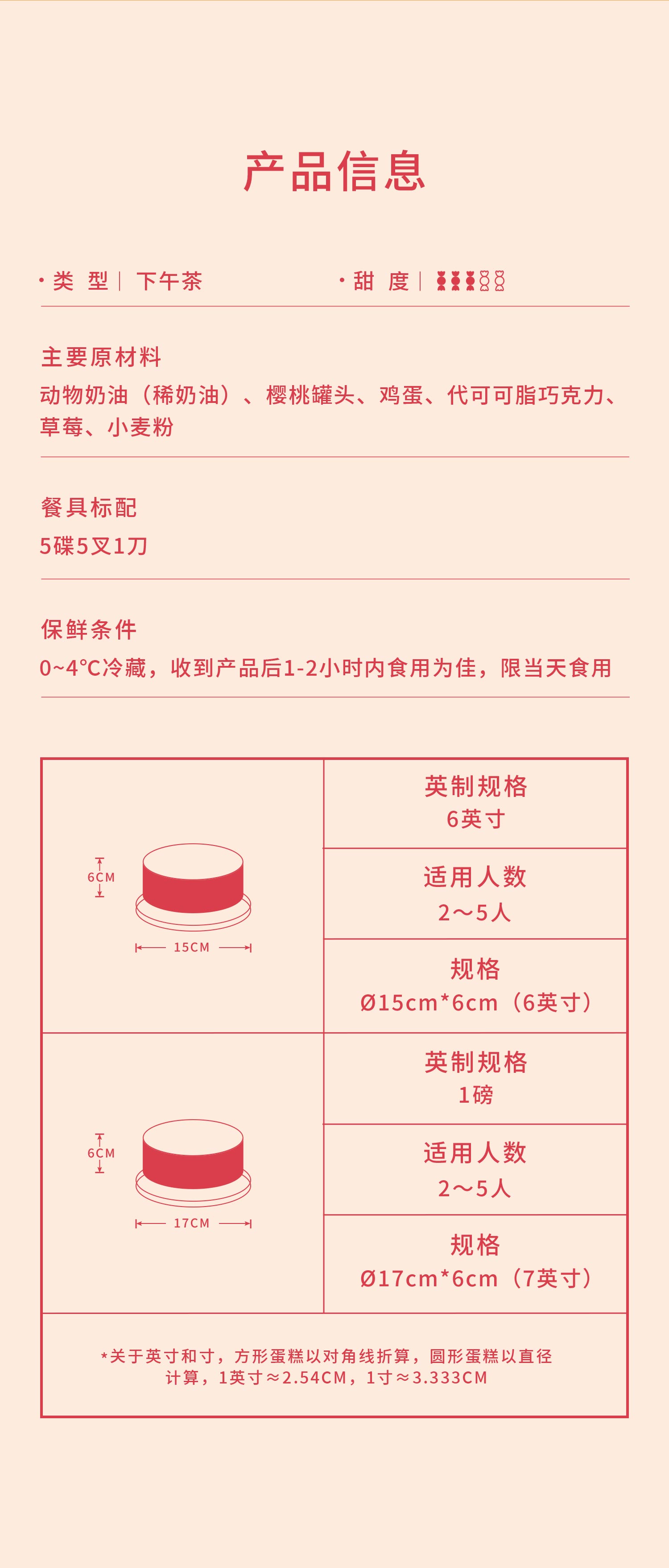 产品信息

· 类 型 | 下午茶

· 甜 度 |

主要原材料

动物奶油（稀奶油）、樱桃罐头、鸡蛋、代可可脂巧克力、草莓、小麦粉

餐具标配

5碟5叉1刀

保鲜条件

0~4°C冷藏，收到产品后1-2小时内食用为佳，限当天食用

6CM
15CM

英制规格
6英寸

适用人数
2～5人

规格
Ø15cm*6cm（6英寸）

6CM
17CM

英制规格
1磅

适用人数
2～5人

规格
Ø17cm*6cm（7英寸）

*关于英寸和寸，方形蛋糕以对角线折算，圆形蛋糕以直径计算，1英寸≈2.54CM，1寸≈3.333CM